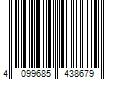 4 099685 438679